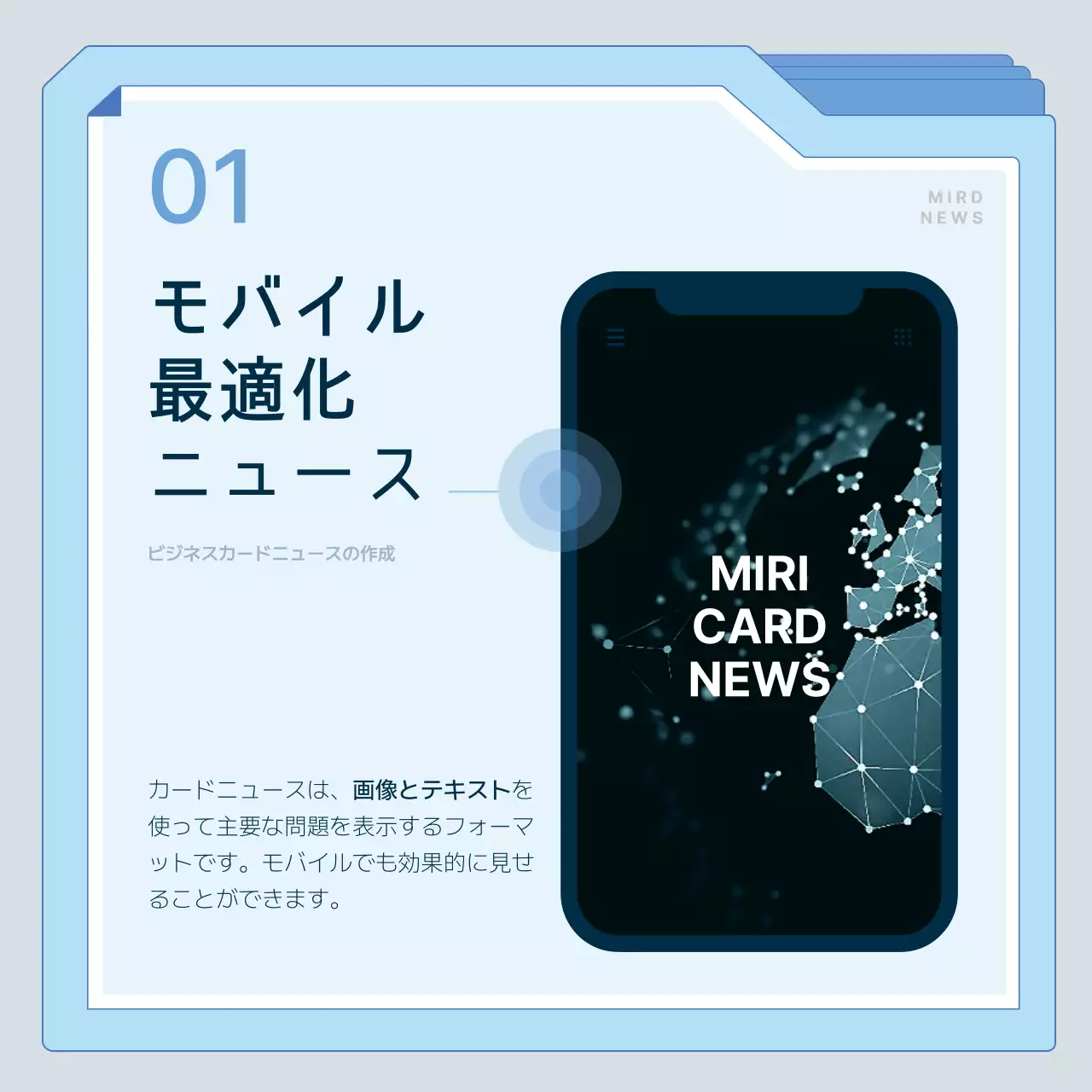 01

MIRD
NEWS

モバイル
最適化
ニュース

ビジネスカードニュースの作成

MIRI
CARD
NEWS

カードニュースは、画像とテキストを使って主要な問題を表示するフォーマットです。モバイルでも効果的に見せることができます。